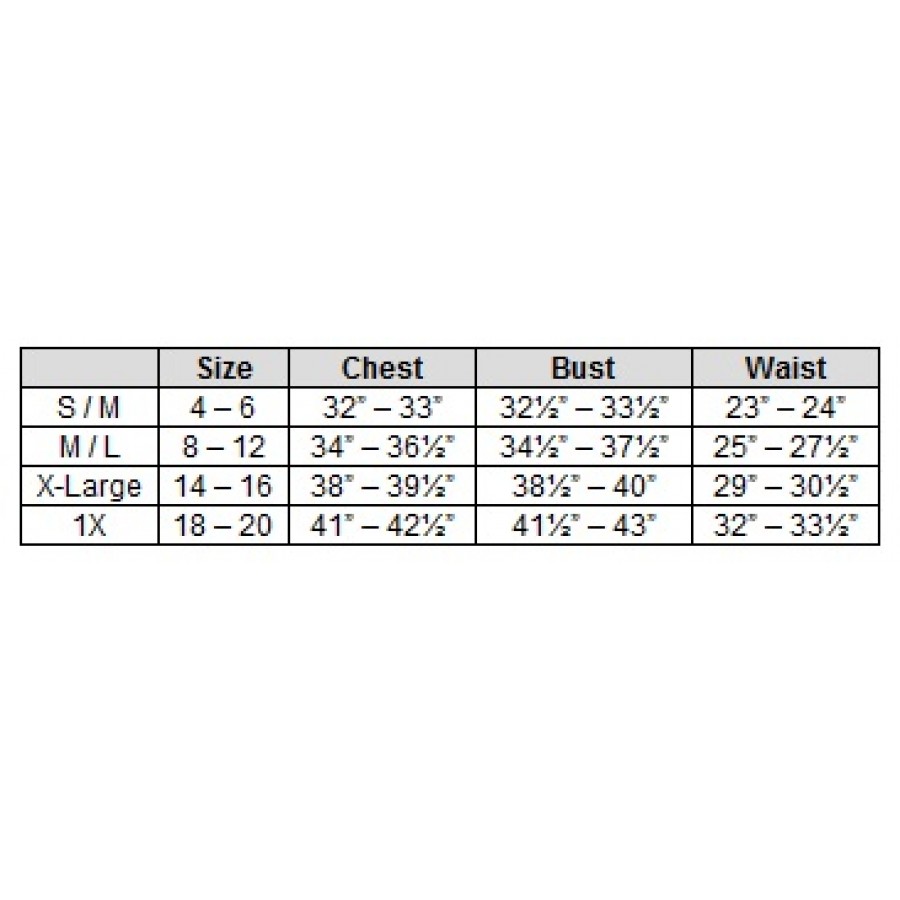 | | Size | Chest | Bust | Waist |
|---|---|---|---|---|
| S / M | 4 – 6 | 32" – 33" | 32½" – 33½" | 23" – 24" |
| M / L | 8 – 12 | 34" – 36½" | 34½" – 37½" | 25" – 27½" |
| X-Large | 14 – 16 | 38" – 39½" | 38½" – 40" | 29" – 30½" |
| 1X | 18 – 20 | 41" – 42½" | 41½" – 43" | 32" – 33½" |